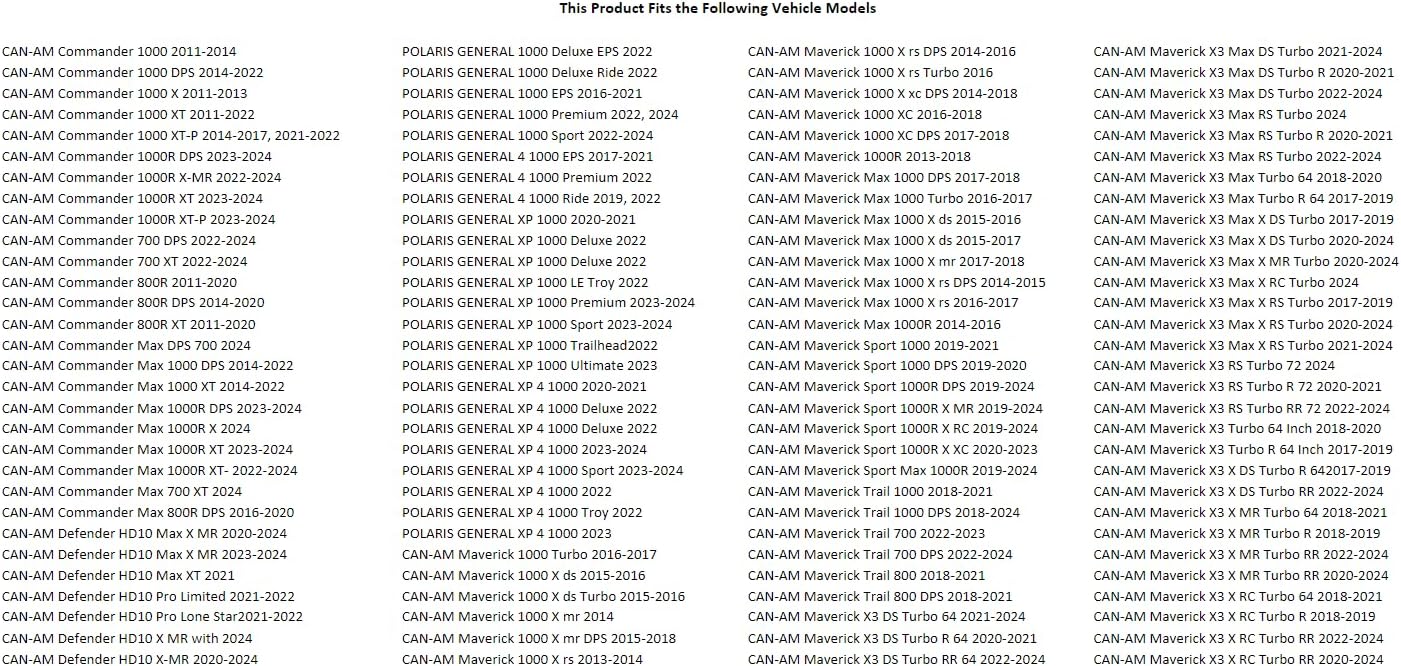 This Product Fits the Following Vehicle Models

CAN-AM Commander 1000 2011-2014
CAN-AM Commander 1000 DPS 2014-2022
CAN-AM Commander 1000 X 2011-2013
CAN-AM Commander 1000 XT 2011-2022
CAN-AM Commander 1000 XT-P 2014-2017, 2021-2022
CAN-AM Commander 1000R DPS 2023-2024
CAN-AM Commander 1000R X-MR 2022-2024
CAN-AM Commander 1000R XT 2023-2024
CAN-AM Commander 1000R XT-P 2023-2024
CAN-AM Commander 700 DPS 2022-2024
CAN-AM Commander 700 XT 2022-2024
CAN-AM Commander 800R 2011-2020
CAN-AM Commander 800R DPS 2014-2020
CAN-AM Commander 800R XT 2011-2020
CAN-AM Commander Max DPS 700 2024
CAN-AM Commander Max 1000 DPS 2014-2022
CAN-AM Commander Max 1000 XT 2014-2022
CAN-AM Commander Max 1000R DPS 2023-2024
CAN-AM Commander Max 1000R X 2024
CAN-AM Commander Max 1000R XT 2023-2024
CAN-AM Commander Max 1000R XT- 2022-2024
CAN-AM Commander Max 700 XT 2024
CAN-AM Commander Max 800R DPS 2016-2020
CAN-AM Defender HD10 Max X MR 2020-2024
CAN-AM Defender HD10 Max X MR 2023-2024
CAN-AM Defender HD10 Max XT 2021
CAN-AM Defender HD10 Pro Limited 2021-2022
CAN-AM Defender HD10 Pro Lone Star2021-2022
CAN-AM Defender HD10 X MR with 2024
CAN-AM Defender HD10 X-MR 2020-2024

POLARIS GENERAL 1000 Deluxe EPS 2022
POLARIS GENERAL 1000 Deluxe Ride 2022
POLARIS GENERAL 1000 EPS 2016-2021
POLARIS GENERAL 1000 Premium 2022, 2024
POLARIS GENERAL 1000 Sport 2022-2024
POLARIS GENERAL 4 1000 EPS 2017-2021
POLARIS GENERAL 4 1000 Premium 2022
POLARIS GENERAL 4 1000 Ride 2019, 2022
POLARIS GENERAL XP 1000 2020-2021
POLARIS GENERAL XP 1000 Deluxe 2022
POLARIS GENERAL XP 1000 Deluxe 2022
POLARIS GENERAL XP 1000 LE Troy 2022
POLARIS GENERAL XP 1000 Premium 2023-2024
POLARIS GENERAL XP 1000 Sport 2023-2024
POLARIS GENERAL XP 1000 Trailhead2022
POLARIS GENERAL XP 1000 Ultimate 2023
POLARIS GENERAL XP 4 1000 2020-2021
POLARIS GENERAL XP 4 1000 Deluxe 2022
POLARIS GENERAL XP 4 1000 Deluxe 2022
POLARIS GENERAL XP 4 1000 2023-2024
POLARIS GENERAL XP 4 1000 Sport 2023-2024
POLARIS GENERAL XP 4 1000 2022
POLARIS GENERAL XP 4 1000 Troy 2022
POLARIS GENERAL XP 4 1000 2023
CAN-AM Maverick 1000 Turbo 2016-2017
CAN-AM Maverick 1000 X ds 2015-2016
CAN-AM Maverick 1000 X ds Turbo 2015-2016
CAN-AM Maverick 1000 X mr 2014
CAN-AM Maverick 1000 X mr DPS 2015-2018
CAN-AM Maverick 1000 X rs 2013-2014

CAN-AM Maverick 1000 X rs DPS 2014-2016
CAN-AM Maverick 1000 X rs Turbo 2016
CAN-AM Maverick 1000 X xc DPS 2014-2018
CAN-AM Maverick 1000 XC 2016-2018
CAN-AM Maverick 1000 XC DPS 2017-2018
CAN-AM Maverick 1000R 2013-2018
CAN-AM Maverick Max 1000 DPS 2017-2018
CAN-AM Maverick Max 1000 Turbo 2016-2017
CAN-AM Maverick Max 1000 X ds 2015-2016
CAN-AM Maverick Max 1000 X ds 2015-2017
CAN-AM Maverick Max 1000 X mr 2017-2018
CAN-AM Maverick Max 1000 X rs DPS 2014-2015
CAN-AM Maverick Max 1000 X rs 2016-2017
CAN-AM Maverick Max 1000R 2014-2016
CAN-AM Maverick Sport 1000 2019-2021
CAN-AM Maverick Sport 1000 DPS 2019-2020
CAN-AM Maverick Sport 1000R DPS 2019-2024
CAN-AM Maverick Sport 1000R X MR 2019-2024
CAN-AM Maverick Sport 1000R X RC 2019-2024
CAN-AM Maverick Sport 1000R X XC 2020-2023
CAN-AM Maverick Sport Max 1000R 2019-2024
CAN-AM Maverick Trail 1000 2018-2021
CAN-AM Maverick Trail 1000 DPS 2018-2024
CAN-AM Maverick Trail 700 2022-2023
CAN-AM Maverick Trail 700 DPS 2022-2024
CAN-AM Maverick Trail 800 2018-2021
CAN-AM Maverick Trail 800 DPS 2018-2021
CAN-AM Maverick X3 DS Turbo 64 2021-2024
CAN-AM Maverick X3 DS Turbo R 64 2020-2021
CAN-AM Maverick X3 DS Turbo RR 64 2022-2024

CAN-AM Maverick X3 Max DS Turbo 2021-2024
CAN-AM Maverick X3 Max DS Turbo R 2020-2021
CAN-AM Maverick X3 Max DS Turbo 2022-2024
CAN-AM Maverick X3 Max RS Turbo 2024
CAN-AM Maverick X3 Max RS Turbo R 2020-2021
CAN-AM Maverick X3 Max RS Turbo 2022-2024
CAN-AM Maverick X3 Max Turbo 64 2018-2020
CAN-AM Maverick X3 Max Turbo R 64 2017-2019
CAN-AM Maverick X3 Max X DS Turbo 2017-2019
CAN-AM Maverick X3 Max X DS Turbo 2020-2024
CAN-AM Maverick X3 Max X MR Turbo 2020-2024
CAN-AM Maverick X3 Max X RC Turbo 2024
CAN-AM Maverick X3 Max X RS Turbo 2017-2019
CAN-AM Maverick X3 Max X RS Turbo 2020-2024
CAN-AM Maverick X3 Max X RS Turbo 2021-2024
CAN-AM Maverick X3 RS Turbo 72 2024
CAN-AM Maverick X3 RS Turbo R 72 2020-2021
CAN-AM Maverick X3 RS Turbo RR 72 2022-2024
CAN-AM Maverick X3 Turbo 64 Inch 2018-2020
CAN-AM Maverick X3 Turbo R 64 Inch 2017-2019
CAN-AM Maverick X3 X DS Turbo R 642017-2019
CAN-AM Maverick X3 X DS Turbo RR 2022-2024
CAN-AM Maverick X3 X MR Turbo 64 2018-2021
CAN-AM Maverick X3 X MR Turbo R 2018-2019
CAN-AM Maverick X3 X MR Turbo RR 2022-2024
CAN-AM Maverick X3 X MR Turbo RR 2020-2024
CAN-AM Maverick X3 X RC Turbo 64 2018-2021
CAN-AM Maverick X3 X RC Turbo R 2018-2019
CAN-AM Maverick X3 X RC Turbo RR 2022-2024
CAN-AM Maverick X3 X RC Turbo RR 2020-2024